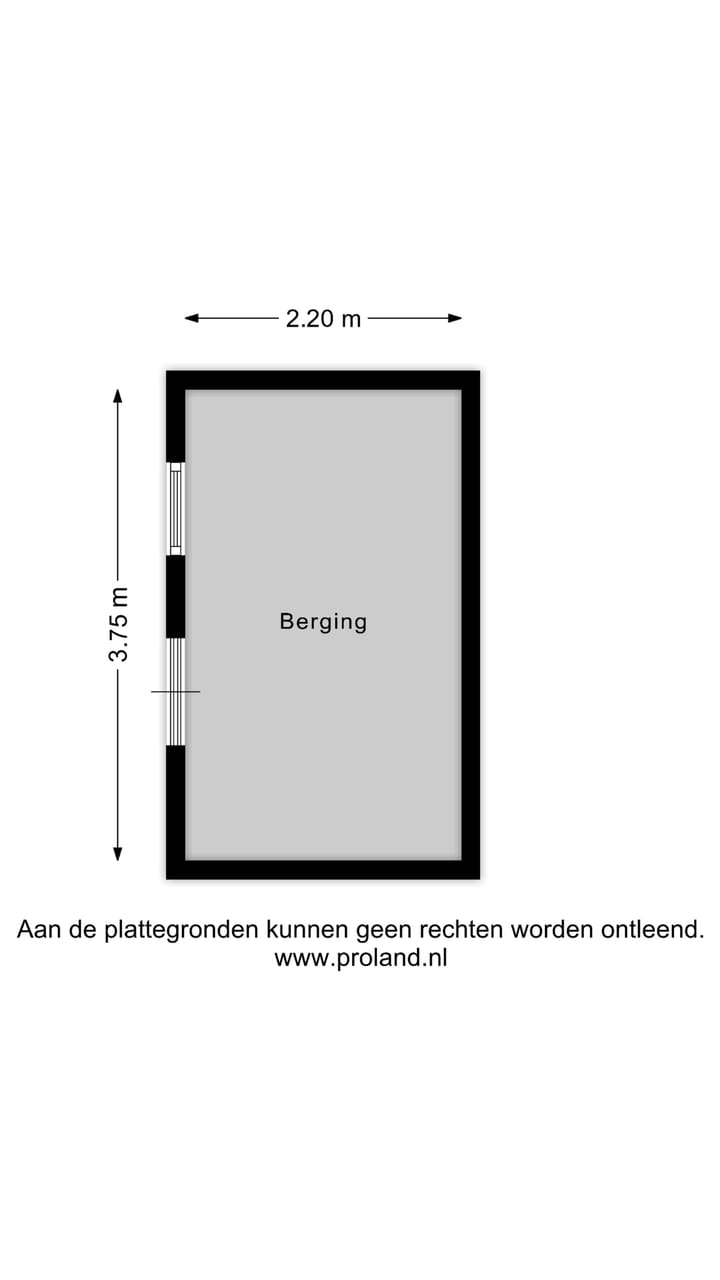 2.20 m

3.75 m

Berging

Aan de plattegronden kunnen geen rechten worden ontleend.
www.proland.nl